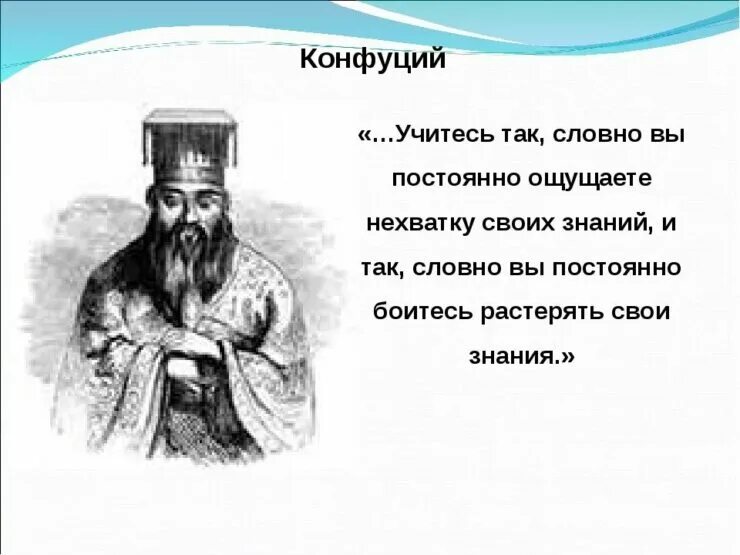 Конфуций

«…Учитесь так, словно вы постоянно ощущаете нехватку своих знаний, и так, словно вы постоянно боитесь растерять свои знания.»